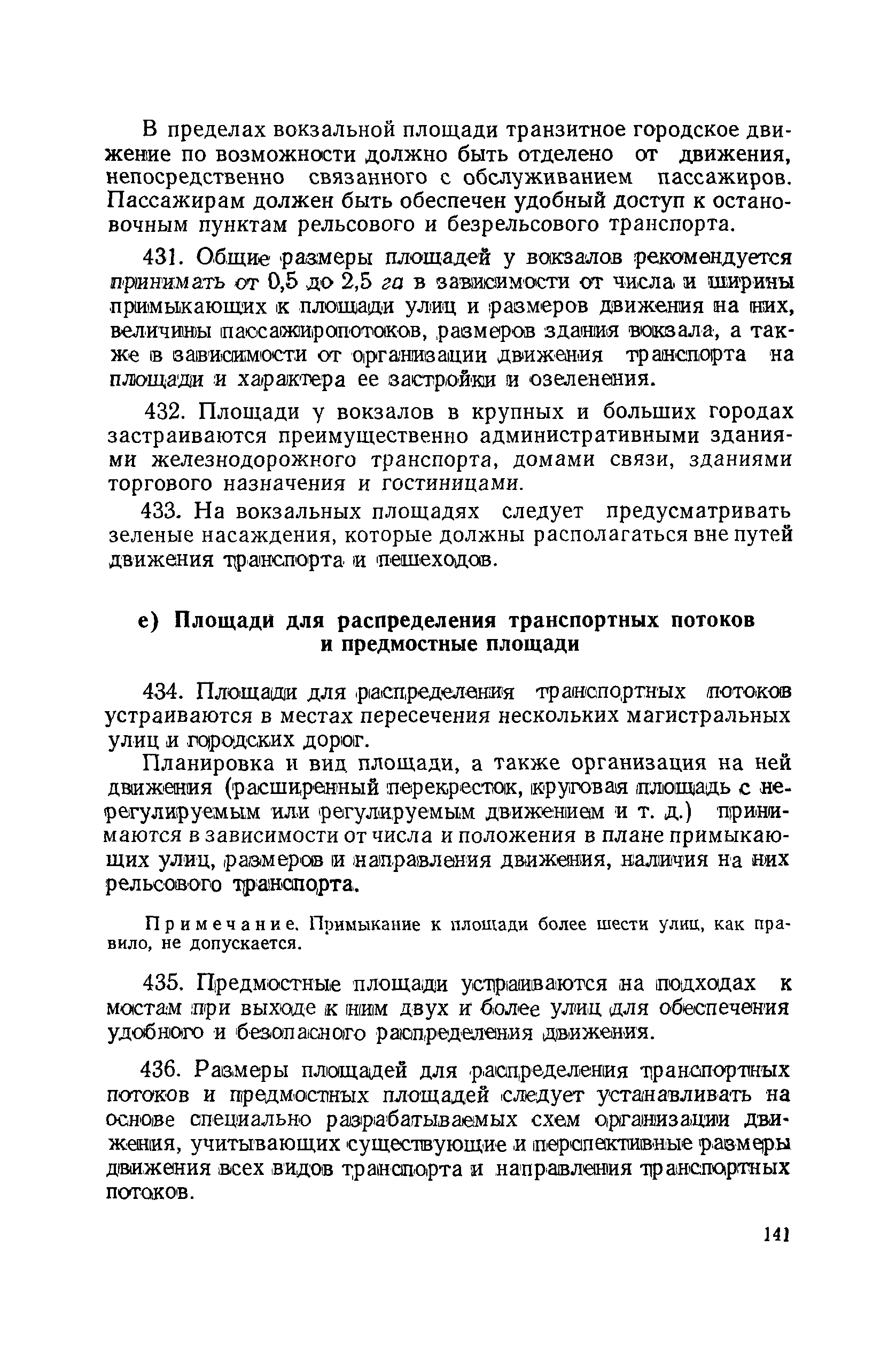 В пределах вокзальной площади транзитное городское движение по возможности должно быть отделено от движения, непосредственно связанного с обслуживанием пассажиров. Пассажирам должен быть обеспечен удобный доступ к остановочным пунктам рельсового и безрельсового транспорта.

431. Общие размеры площадей у вокзалов рекомендуется принимать от 0,5 до 2,5 га в зависимости от числа и ширины примыкающих к площади улиц и размеров движения на них, величины пассажиропотоков, размеров здания вокзала, а также в зависимости от организации движения транспорта на площади и характера ее застройки и озеленения.

432. Площади у вокзалов в крупных и больших городах застраиваются преимущественно административными зданиями железнодорожного транспорта, домами связи, зданиями торгового назначения и гостиницами.

433. На вокзальных площадях следует предусматривать зеленые насаждения, которые должны располагаться вне путей движения транспорта и пешеходов.

е) Площади для распределения транспортных потоков и предмостные площади

434. Площади для распределения транспортных потоков устраиваются в местах пересечения нескольких магистральных улиц и городских дорог.

Планировка и вид площади, а также организация на ней движения (расширенный перекресток, круговая площадь с нерегулируемым или регулируемым движением и т. д.) принимаются в зависимости от числа и положения в плане примыкающих улиц, размеров и направления движения, наличия на них рельсового транспорта.

Примечание. Примыкание к площади более шести улиц, как правило, не допускается.

435. Предмостные площади устраиваются на подходах к мостам при выходе к ним двух и более улиц для обеспечения удобного и безопасного распределения движения.

436. Размеры площадей для распределения транспортных потоков и предмостных площадей следует устанавливать на основе специально разрабатываемых схем организации движения, учитывающих существующие и перспективные размеры движения всех видов транспорта и направления транспортных потоков.

141